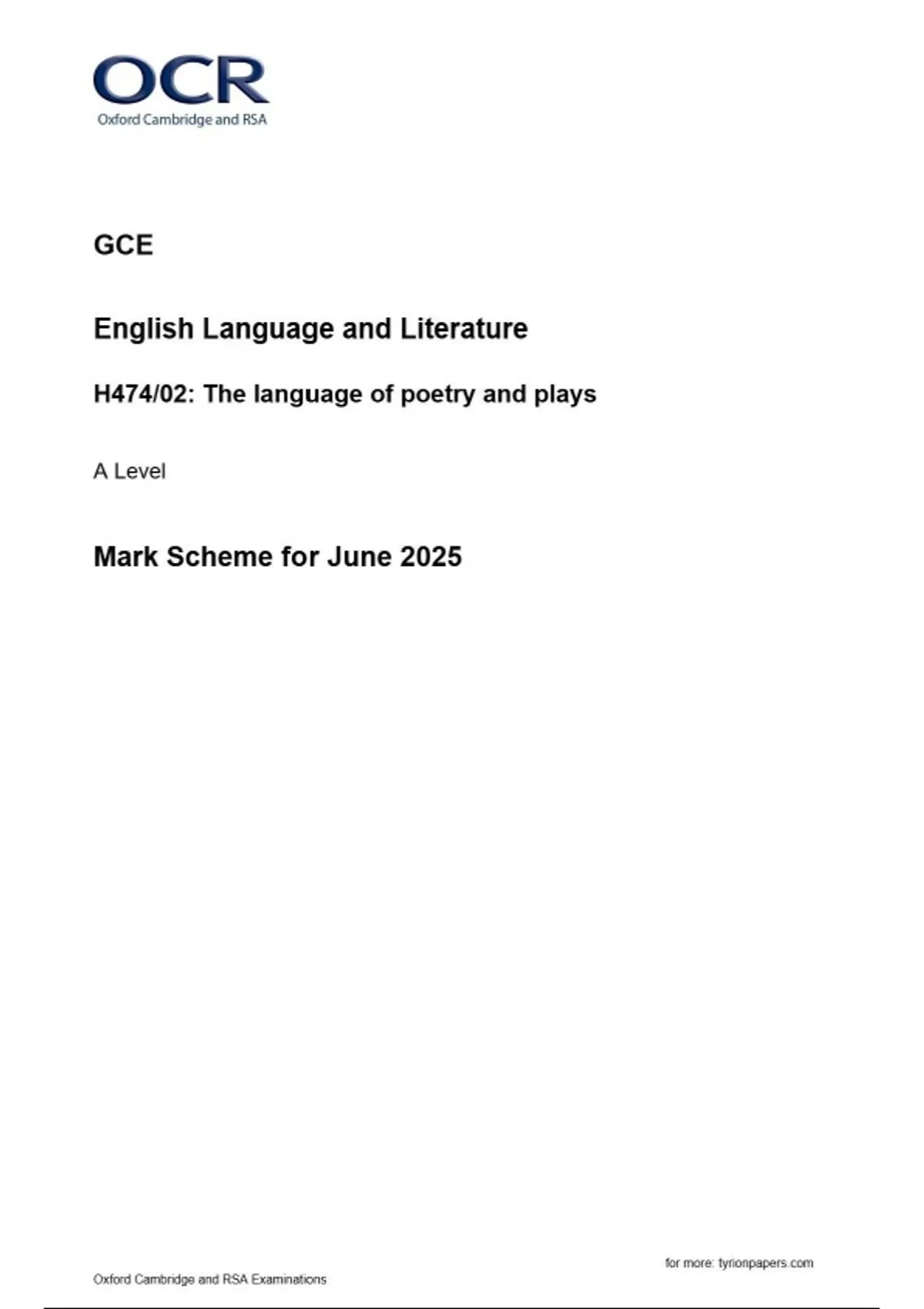 OCR
Oxford Cambridge and RSA

GCE

English Language and Literature

H474/02: The language of poetry and plays

A Level

Mark Scheme for June 2025

for more: tyrionpapers.com

Oxford Cambridge and RSA Examinations